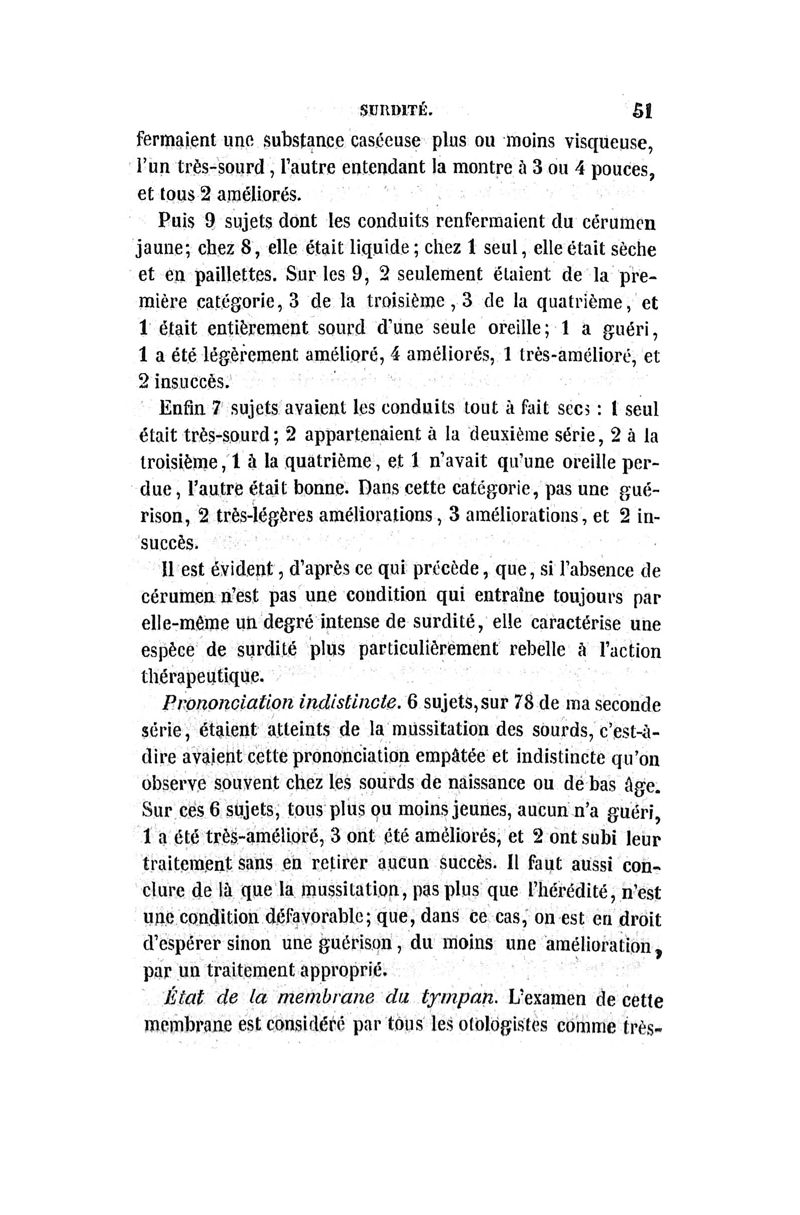 SURDITÉ. 51

fermaient une substance caséeuse plus ou moins visqueuse, l'un très-sourd, l'autre entendant la montre à 3 ou 4 pouces, et tous 2 améliorés.

Puis 9 sujets dont les conduits renfermaient du cérumen jaune; chez 8, elle était liquide; chez 1 seul, elle était sèche et en paillettes. Sur les 9, 2 seulement étaient de la première catégorie, 3 de la troisième, 3 de la quatrième, et 1 était entièrement sourd d'une seule oreille; 1 a guéri, 1 a été légèrement amélioré, 4 améliorés, 1 très-amélioré, et 2 insuccès.

Enfin 7 sujets avaient les conduits tout à fait secs : 1 seul était très-sourd; 2 appartenaient à la deuxième série, 2 à la troisième, 1 à la quatrième, et 1 n'avait qu'une oreille perdue, l'autre était bonne. Dans cette catégorie, pas une guérison, 2 très-légères améliorations, 3 améliorations, et 2 insuccès.

Il est évident, d'après ce qui précède, que, si l'absence de cérumen n'est pas une condition qui entraîne toujours par elle-même un degré intense de surdité, elle caractérise une espèce de surdité plus particulièrement rebelle à l'action thérapeutique.

Prononciation indistincte. 6 sujets, sur 78 de ma seconde série, étaient atteints de la mussitation des sourds, c'est-à-dire avaient cette prononciation empâtée et indistincte qu'on observe souvent chez les sourds de naissance ou de bas âge. Sur ces 6 sujets, tous plus ou moins jeunes, aucun n'a guéri, 1 a été très-amélioré, 3 ont été améliorés, et 2 ont subi leur traitement sans en retirer aucun succès. Il faut aussi conclure de là que la mussitation, pas plus que l'hérédité, n'est une condition défavorable; que, dans ce cas, on est en droit d'espérer sinon une guérison, du moins une amélioration, par un traitement approprié.

État de la membrane du tympan. L'examen de cette membrane est considéré par tous les otologistes comme très-